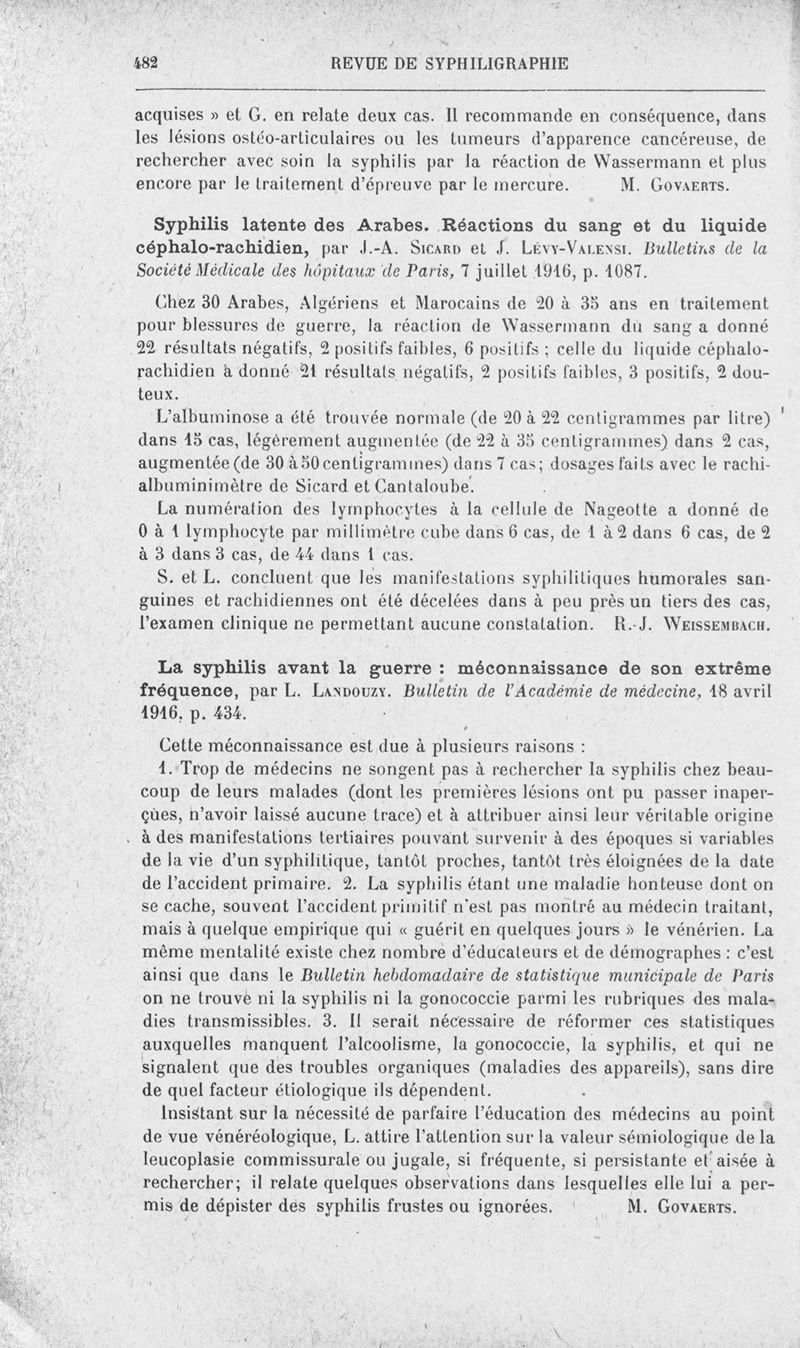 482 REVUE DE SYPHILIGRAPHIE

acquises » et G. en relate deux cas. Il recommande en conséquence, dans les lésions ostéo-articulaires ou les tumeurs d'apparence cancéreuse, de rechercher avec soin la syphilis par la réaction de Wassermann et plus encore par le traitement d'épreuve par le mercure. M. Govaerts.

Syphilis latente des Arabes. Réactions du sang et du liquide céphalo-rachidien, par J.-A. Sicard et J. Lévy-Valensi. Bulletins de la Société Médicale des hôpitaux de Paris, 7 juillet 1916, p. 1087.

Chez 30 Arabes, Algériens et Marocains de 20 à 35 ans en traitement pour blessures de guerre, la réaction de Wassermann du sang a donné 22 résultats négatifs, 2 positifs faibles, 6 positifs ; celle du liquide céphalo-rachidien a donné 21 résultats négatifs, 2 positifs faibles, 3 positifs, 2 douteux.

L'albuminose a été trouvée normale (de 20 à 22 centigrammes par litre) dans 15 cas, légèrement augmentée (de 22 à 35 centigrammes) dans 2 cas, augmentée (de 30 à 50 centigrammes) dans 7 cas; dosages faits avec le rachi-albuminimètre de Sicard et Cantaloube.

La numération des lymphocytes à la cellule de Nageotte a donné de 0 à 1 lymphocyte par millimètre cube dans 6 cas, de 1 à 2 dans 6 cas, de 2 à 3 dans 3 cas, de 44 dans 1 cas.

S. et L. concluent que les manifestations syphilitiques humorales sanguines et rachidiennes ont été décelées dans à peu près un tiers des cas, l'examen clinique ne permettant aucune constatation. R.-J. Weissembach.

La syphilis avant la guerre : méconnaissance de son extrême fréquence, par L. Landouzy. Bulletin de l'Académie de médecine, 18 avril 1916, p. 434.

Cette méconnaissance est due à plusieurs raisons :

1. Trop de médecins ne songent pas à rechercher la syphilis chez beaucoup de leurs malades (dont les premières lésions ont pu passer inaperçues, n'avoir laissé aucune trace) et à attribuer ainsi leur véritable origine à des manifestations tertiaires pouvant survenir à des époques si variables de la vie d'un syphilitique, tantôt proches, tantôt très éloignées de la date de l'accident primaire. 2. La syphilis étant une maladie honteuse dont on se cache, souvent l'accident primitif n'est pas montré au médecin traitant, mais à quelque empirique qui « guérit en quelques jours » le vénérien. La même mentalité existe chez nombre d'éducateurs et de démographes : c'est ainsi que dans le Bulletin hebdomadaire de statistique municipale de Paris on ne trouve ni la syphilis ni la gonococcie parmi les rubriques des maladies transmissibles. 3. Il serait nécessaire de réformer ces statistiques auxquelles manquent l'alcoolisme, la gonococcie, la syphilis, et qui ne signalent que des troubles organiques (maladies des appareils), sans dire de quel facteur étiologique ils dépendent.

Insistant sur la nécessité de parfaire l'éducation des médecins au point de vue vénéréologique, L. attire l'attention sur la valeur sémiologique de la leucoplasie commissurale ou jugale, si fréquente, si persistante et aisée à rechercher; il relate quelques observations dans lesquelles elle lui a permis de dépister des syphilis frustes ou ignorées. M. Govaerts.